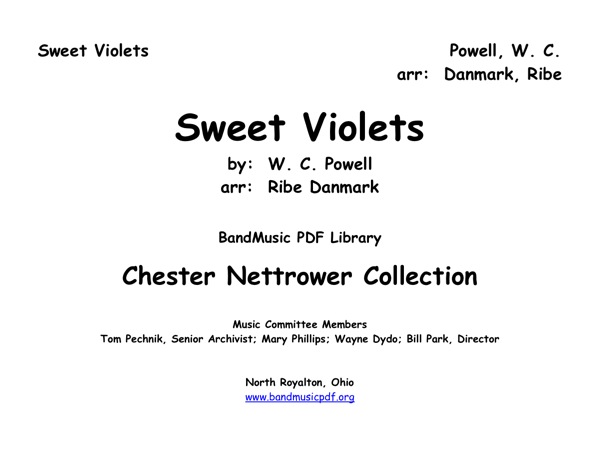 Sweet Violets

Powell, W. C.
arr: Danmark, Ribe

Sweet Violets

by: W. C. Powell
arr: Ribe Danmark

BandMusic PDF Library

Chester Nettrower Collection

Music Committee Members
Tom Pechnik, Senior Archivist; Mary Phillips; Wayne Dydo; Bill Park, Director

North Royalton, Ohio
www.bandmusicpdf.org